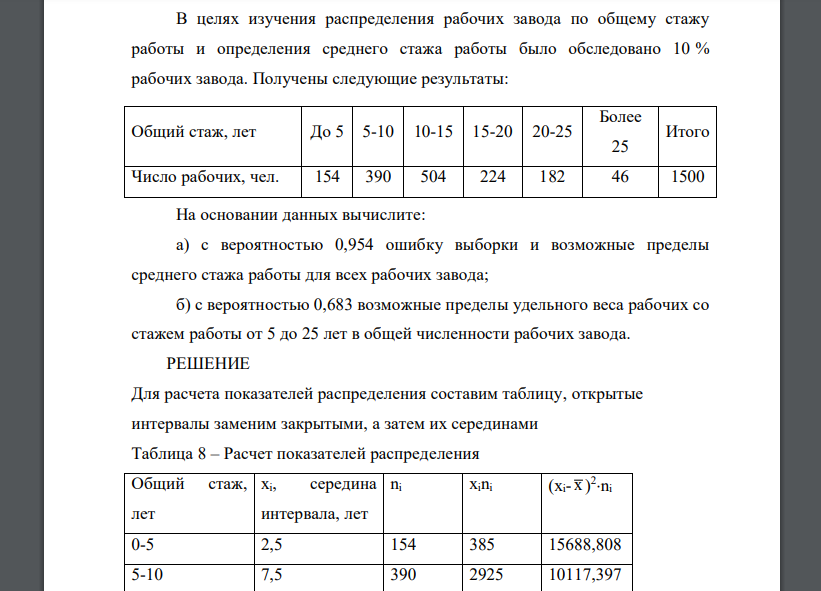 В целях изучения распределения рабочих завода по общему стажу работы и определения среднего стажа работы было обследовано 10 % рабочих завода. Получены следующие результаты:

| Общий стаж, лет | До 5 | 5-10 | 10-15 | 15-20 | 20-25 | Более 25 | Итого |
|---|---|---|---|---|---|---|---|
| Число рабочих, чел. | 154 | 390 | 504 | 224 | 182 | 46 | 1500 |

На основании данных вычислите:

а) с вероятностью 0,954 ошибку выборки и возможные пределы среднего стажа работы для всех рабочих завода;

б) с вероятностью 0,683 возможные пределы удельного веса рабочих со стажем работы от 5 до 25 лет в общей численности рабочих завода.

РЕШЕНИЕ

Для расчета показателей распределения составим таблицу, открытые интервалы заменим закрытыми, а затем их серединами

Таблица 8 – Расчет показателей распределения

| Общий стаж, лет | $x_i$, середина интервала, лет | $n_i$ | $x_i n_i$ | $(x_i - \overline{x})^2 \cdot n_i$ |
|---|---|---|---|---|
| 0-5 | 2,5 | 154 | 385 | 15688,808 |
| 5-10 | 7,5 | 390 | 2925 | 10117,397 |